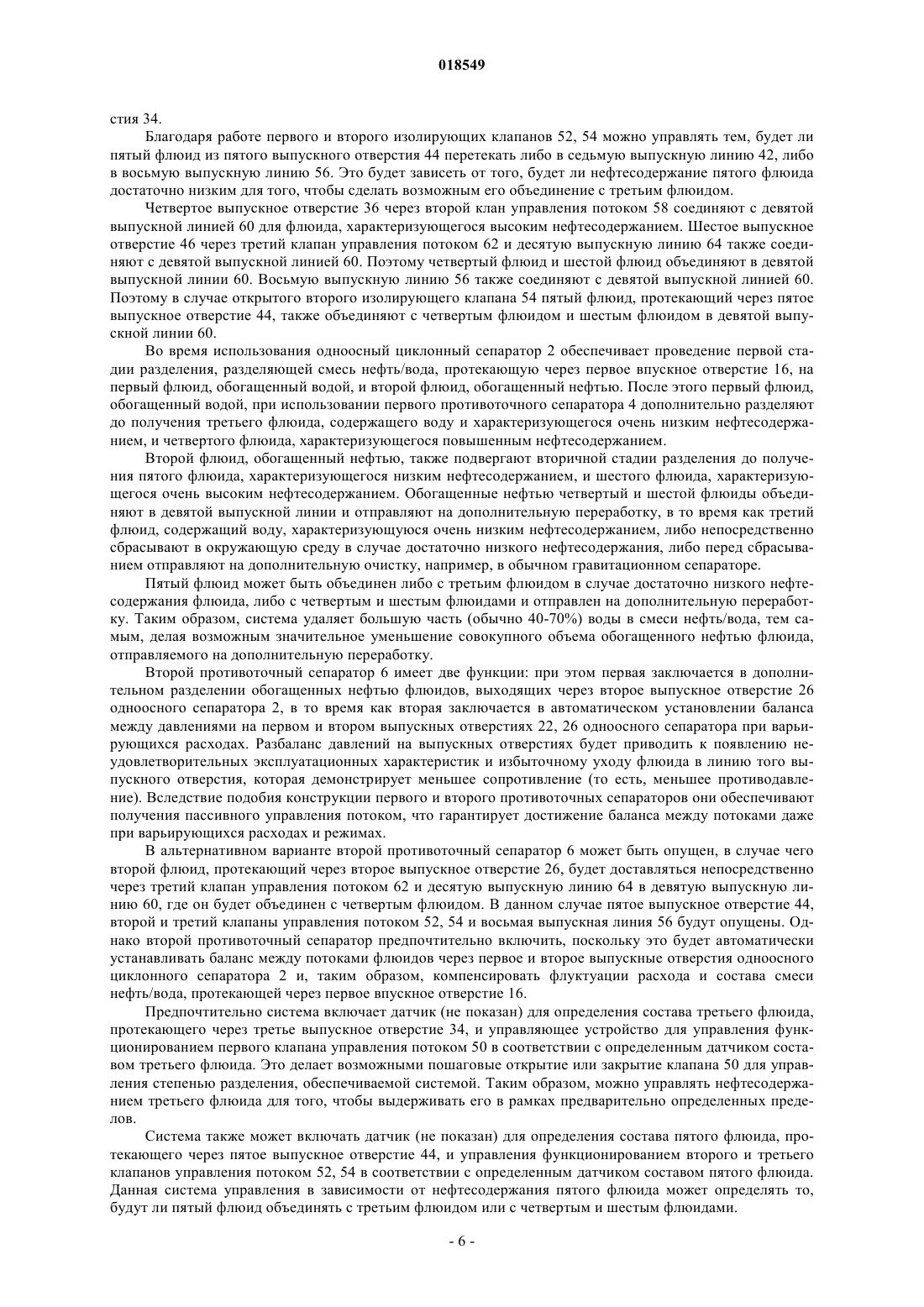 018549

стия 34.

Благодаря работе первого и второго изолирующих клапанов 52, 54 можно управлять тем, будет ли пятый флюид из пятого выпускного отверстия 44 перетекать либо в седьмую выпускную линию 42, либо в восьмую выпускную линию 56. Это будет зависеть от того, будет ли нефтесодержание пятого флюида достаточно низким для того, чтобы сделать возможным его объединение с третьим флюидом.

Четвертое выпускное отверстие 36 через второй клан управления потоком 58 соединяют с девятой выпускной линией 60 для флюида, характеризующегося высоким нефтесодержанием. Шестое выпускное отверстие 46 через третий клапан управления потоком 62 и десятую выпускную линию 64 также соединяют с девятой выпускной линией 60. Поэтому четвертый флюид и шестой флюид объединяют в девятой выпускной линии 60. Восьмую выпускную линию 56 также соединяют с девятой выпускной линией 60. Поэтому в случае открытого второго изолирующего клапана 54 пятый флюид, протекающий через пятое выпускное отверстие 44, также объединяют с четвертым флюидом и шестым флюидом в девятой выпускной линии 60.

Во время использования одноосный циклонный сепаратор 2 обеспечивает проведение первой стадии разделения, разделяющей смесь нефть/вода, протекающую через первое впускное отверстие 16, на первый флюид, обогащенный водой, и второй флюид, обогащенный нефтью. После этого первый флюид, обогащенный водой, при использовании первого противоточного сепаратора 4 дополнительно разделяют до получения третьего флюида, содержащего воду и характеризующегося очень низким нефтесодержанием, и четвертого флюида, характеризующегося повышенным нефтесодержанием.

Второй флюид, обогащенный нефтью, также подвергают вторичной стадии разделения до получения пятого флюида, характеризующегося низким нефтесодержанием, и шестого флюида, характеризующегося очень высоким нефтесодержанием. Обогащенные нефтью четвертый и шестой флюиды объединяют в девятой выпускной линии и отправляют на дополнительную переработку, в то время как третий флюид, содержащий воду, характеризующуюся очень низким нефтесодержанием, либо непосредственно сбрасывают в окружающую среду в случае достаточно низкого нефтесодержания, либо перед сбрасыванием отправляют на дополнительную очистку, например, в обычном гравитационном сепараторе.

Пятый флюид может быть объединен либо с третьим флюидом в случае достаточно низкого нефтесодержания флюида, либо с четвертым и шестым флюидами и отправлен на дополнительную переработку. Таким образом, система удаляет большую часть (обычно 40-70%) воды в смеси нефть/вода, тем самым, делая возможным значительное уменьшение совокупного объема обогащенного нефтью флюида, отправляемого на дополнительную переработку.

Второй противоточный сепаратор 6 имеет две функции: при этом первая заключается в дополнительном разделении обогащенных нефтью флюидов, выходящих через второе выпускное отверстие 26 одноосного сепаратора 2, в то время как вторая заключается в автоматическом установлении баланса между давлениями на первом и втором выпускных отверстиях 22, 26 одноосного сепаратора при варьирующихся расходах. Разбаланс давлений на выпускных отверстиях будет приводить к появлению неудовлетворительных эксплуатационных характеристик и избыточному уходу флюида в линию того выпускного отверстия, которая демонстрирует меньшее сопротивление (то есть, меньшее противодавление). Вследствие подобия конструкции первого и второго противоточных сепараторов они обеспечивают получения пассивного управления потоком, что гарантирует достижение баланса между потоками даже при варьирующихся расходах и режимах.

В альтернативном варианте второй противоточный сепаратор 6 может быть опущен, в случае чего второй флюид, протекающий через второе выпускное отверстие 26, будет доставляться непосредственно через третий клапан управления потоком 62 и десятую выпускную линию 64 в девятую выпускную линию 60, где он будет объединен с четвертым флюидом. В данном случае пятое выпускное отверстие 44, второй и третий клапаны управления потоком 52, 54 и восьмая выпускная линия 56 будут опущены. Однако второй противоточный сепаратор предпочтительно включить, поскольку это будет автоматически устанавливать баланс между потоками флюидов через первое и второе выпускные отверстия одноосного циклонного сепаратора 2 и, таким образом, компенсировать флуктуации расхода и состава смеси нефть/вода, протекающей через первое впускное отверстие 16.

Предпочтительно система включает датчик (не показан) для определения состава третьего флюида, протекающего через третье выпускное отверстие 34, и управляющее устройство для управления функционированием первого клапана управления потоком 50 в соответствии с определенным датчиком составом третьего флюида. Это делает возможными пошаговые открытие или закрытие клапана 50 для управления степенью разделения, обеспечиваемой системой. Таким образом, можно управлять нефтесодержанием третьего флюида для того, чтобы выдерживать его в рамках предварительно определенных пределов.

Система также может включать датчик (не показан) для определения состава пятого флюида, протекающего через пятое выпускное отверстие 44, и управления функционированием второго и третьего клапанов управления потоком 52, 54 в соответствии с определенным датчиком составом пятого флюида. Данная система управления в зависимости от нефтесодержания пятого флюида может определять то, будут ли пятый флюид объединять с третьим флюидом или с четвертым и шестым флюидами.

- 6 -